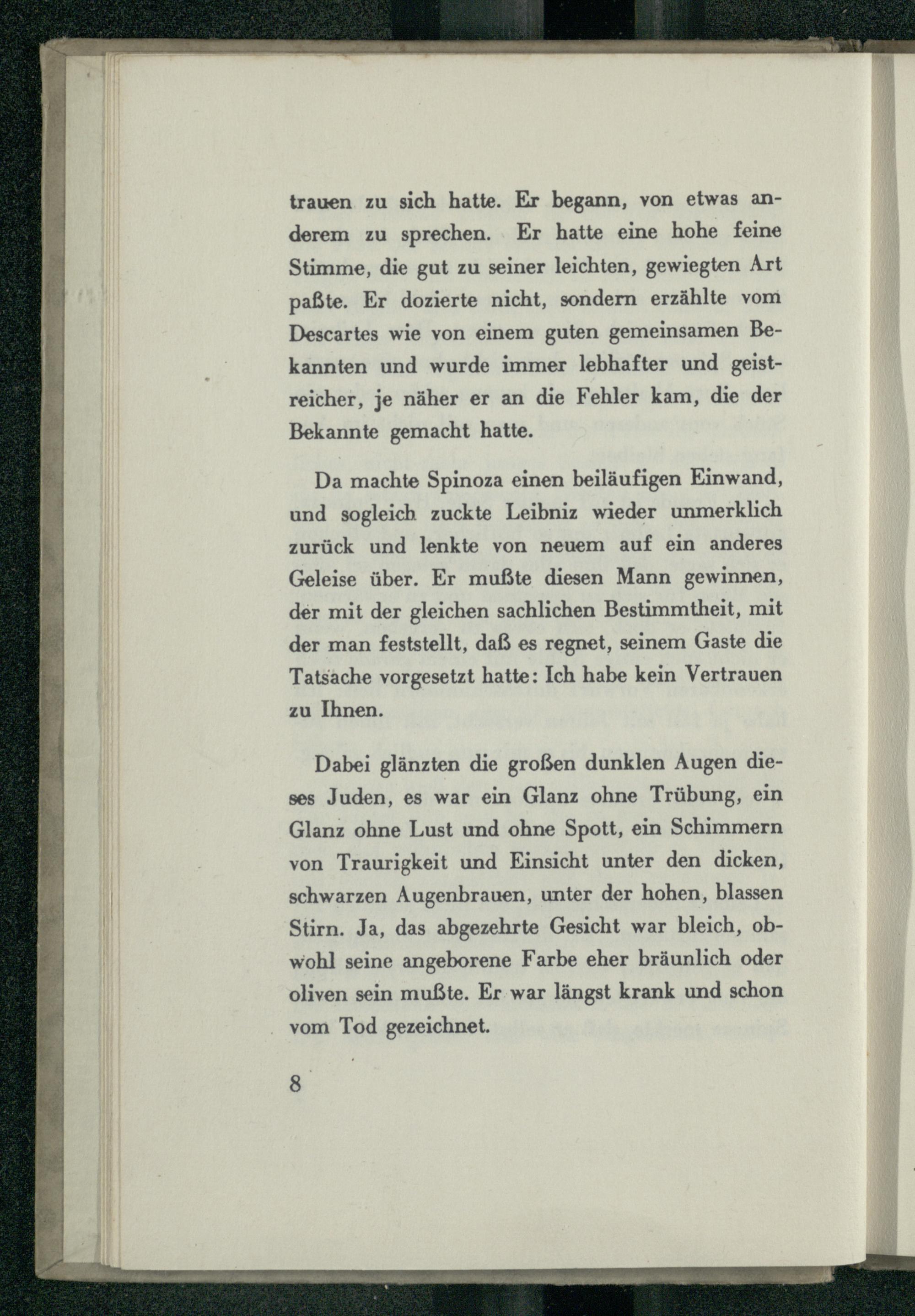 trauen zu sich hatte. Er begann, von etwas anderem zu sprechen. Er hatte eine hohe feine Stimme, die gut zu seiner leichten, gewiegten Art paßte. Er dozierte nicht, sondern erzählte vom Descartes wie von einem guten gemeinsamen Bekannten und wurde immer lebhafter und geistreicher, je näher er an die Fehler kam, die der Bekannte gemacht hatte.

Da machte Spinoza einen beiläufigen Einwand, und sogleich zuckte Leibniz wieder unmerklich zurück und lenkte von neuem auf ein anderes Geleise über. Er mußte diesen Mann gewinnen, der mit der gleichen sachlichen Bestimmtheit, mit der man feststellt, daß es regnet, seinem Gaste die Tatsache vorgesetzt hatte: Ich habe kein Vertrauen zu Ihnen.

Dabei glänzten die großen dunklen Augen dieses Juden, es war ein Glanz ohne Trübung, ein Glanz ohne Lust und ohne Spott, ein Schimmern von Traurigkeit und Einsicht unter den dicken, schwarzen Augenbrauen, unter der hohen, blassen Stirn. Ja, das abgezehrte Gesicht war bleich, obwohl seine angeborene Farbe eher bräunlich oder oliven sein mußte. Er war längst krank und schon vom Tod gezeichnet.

8